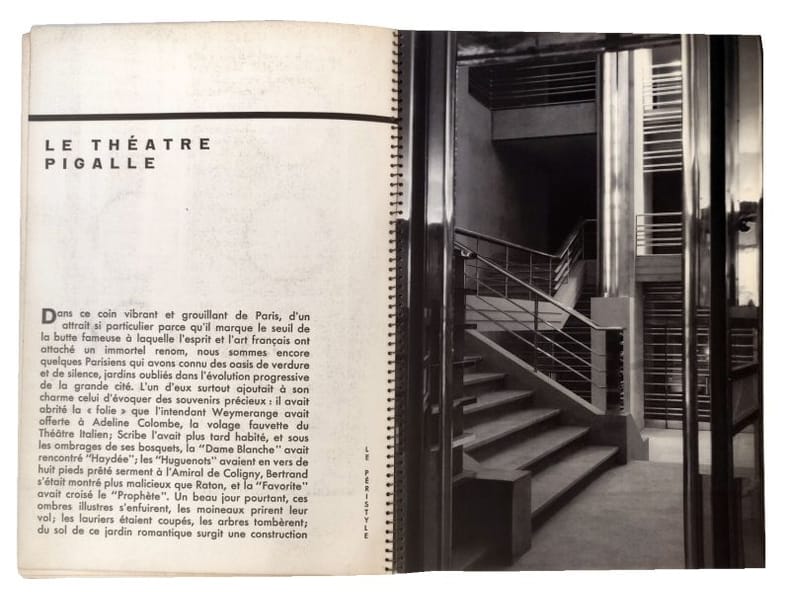 LE THÉATRE PIGALLE

Dans ce coin vibrant et grouillant de Paris, d'un attrait si particulier parce qu'il marque le seuil de la butte fameuse à laquelle l'esprit et l'art français ont attaché un immortel renom, nous sommes encore quelques Parisiens qui avons connu des oasis de verdure et de silence, jardins oubliés dans l'évolution progressive de la grande cité. L'un d'eux surtout ajoutait à son charme celui d'évoquer des souvenirs précieux : il avait abrité la « folie » que l'intendant Weymerange avait offerte à Adeline Colombe, la volage fauvette du Théâtre Italien; Scribe l'avait plus tard habité, et sous les ombrages de ses bosquets, la "Dame Blanche" avait rencontré "Haydée"; les "Huguenots" avaient en vers de huit pieds prêté serment à l'Amiral de Coligny, Bertrand s'était montré plus malicieux que Raton, et la "Favorite" avait croisé le "Prophète". Un beau jour pourtant, ces ombres illustres s'enfuirent, les moineaux prirent leur vol; les lauriers étaient coupés, les arbres tombèrent; du sol de ce jardin romantique surgit une construction

LE PÉRISTYLE